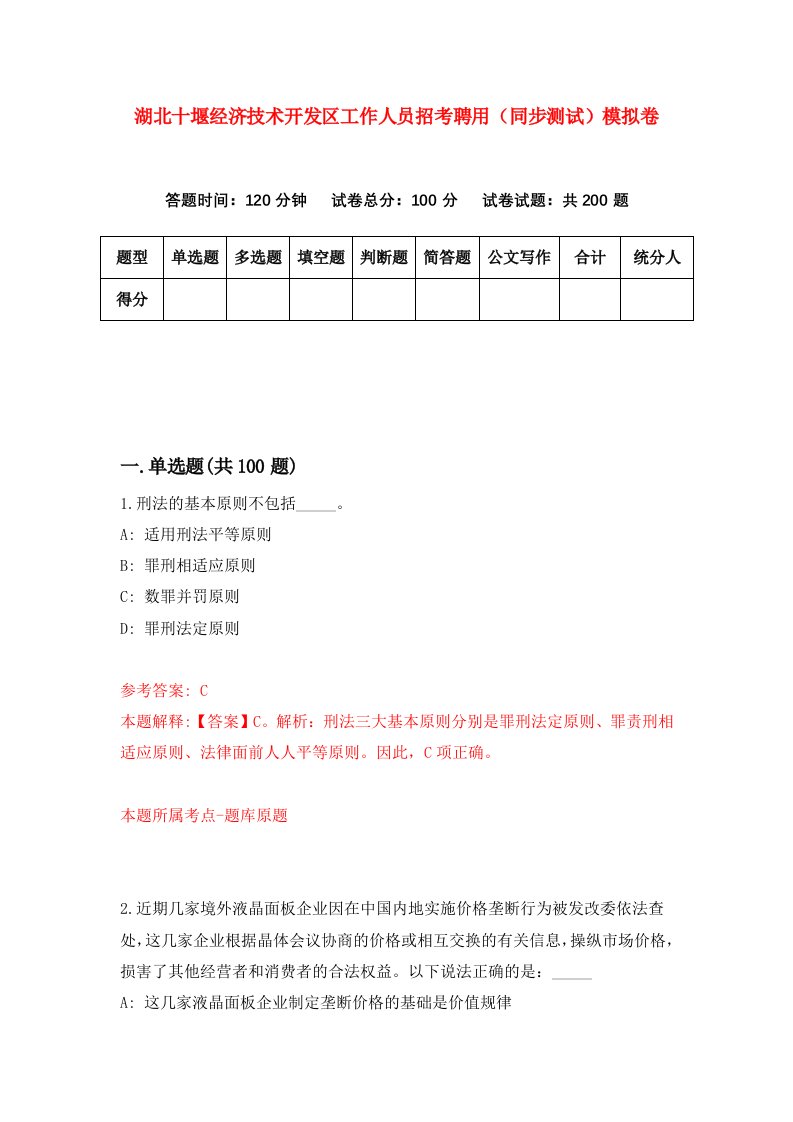 湖北十堰经济技术开发区工作人员招考聘用（同步测试）模拟卷

答题时间：120 分钟　试卷总分：100 分　试卷试题：共 200 题

| 题型 | 单选题 | 多选题 | 填空题 | 判断题 | 简答题 | 公文写作 | 合计 | 统分人 |
|---|---|---|---|---|---|---|---|---|
| 得分 | | | | | | | | |

一.单选题(共 100 题)

1.刑法的基本原则不包括_____。
A: 适用刑法平等原则
B: 罪刑相适应原则
C: 数罪并罚原则
D: 罪刑法定原则

参考答案: C
本题解释:【答案】C。解析：刑法三大基本原则分别是罪刑法定原则、罪责刑相适应原则、法律面前人人平等原则。因此，C 项正确。

本题所属考点-题库原题

2.近期几家境外液晶面板企业因在中国内地实施价格垄断行为被发改委依法查处,这几家企业根据晶体会议协商的价格或相互交换的有关信息,操纵市场价格,损害了其他经营者和消费者的合法权益。以下说法正确的是：_____
A: 这几家液晶面板企业制定垄断价格的基础是价值规律